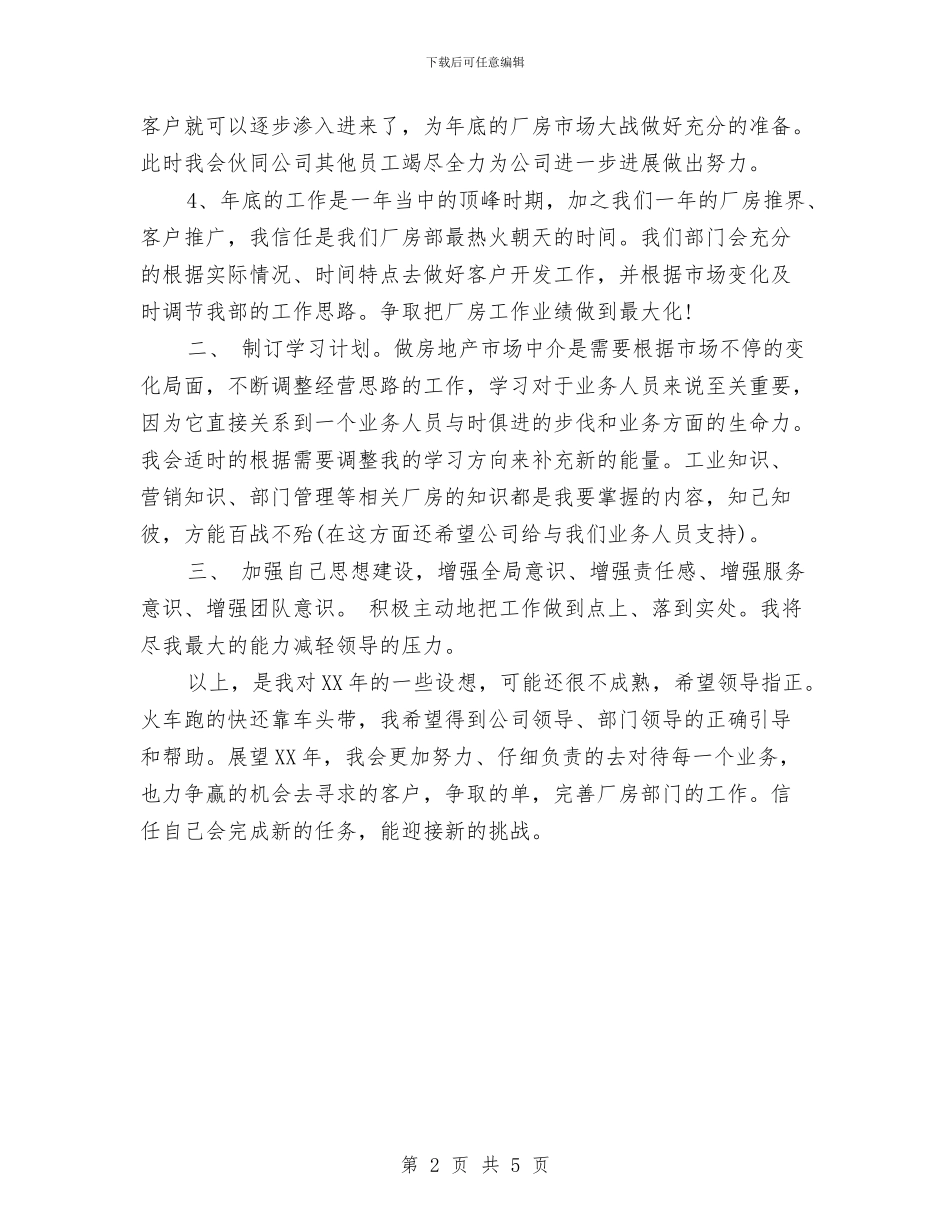 下载后可任意编辑

客户就可以逐步渗入进来了，为年底的厂房市场大战做好充分的准备。此时我会伙同公司其他员工竭尽全力为公司进一步进展做出努力。

4、年底的工作是一年当中的顶峰时期，加之我们一年的厂房推界、客户推广，我信任是我们厂房部最热火朝天的时间。我们部门会充分的根据实际情况、时间特点去做好客户开发工作，并根据市场变化及时调节我部的工作思路。争取把厂房工作业绩做到最大化!

二、 制订学习计划。做房地产市场中介是需要根据市场不停的变化局面，不断调整经营思路的工作，学习对于业务人员来说至关重要，因为它直接关系到一个业务人员与时俱进的步伐和业务方面的生命力。我会适时的根据需要调整我的学习方向来补充新的能量。工业知识、营销知识、部门管理等相关厂房的知识都是我要掌握的内容，知己知彼，方能百战不殆(在这方面还希望公司给与我们业务人员支持)。

三、 加强自己思想建设，增强全局意识、增强责任感、增强服务意识、增强团队意识。 积极主动地把工作做到点上、落到实处。我将尽我最大的能力减轻领导的压力。

以上，是我对XX年的一些设想，可能还很不成熟，希望领导指正。火车跑的快还靠车头带，我希望得到公司领导、部门领导的正确引导和帮助。展望XX年，我会更加努力、仔细负责的去对待每一个业务，也力争赢的机会去寻求的客户，争取的单，完善厂房部门的工作。信任自己会完成新的任务，能迎接新的挑战。

第 2 页 共 5 页